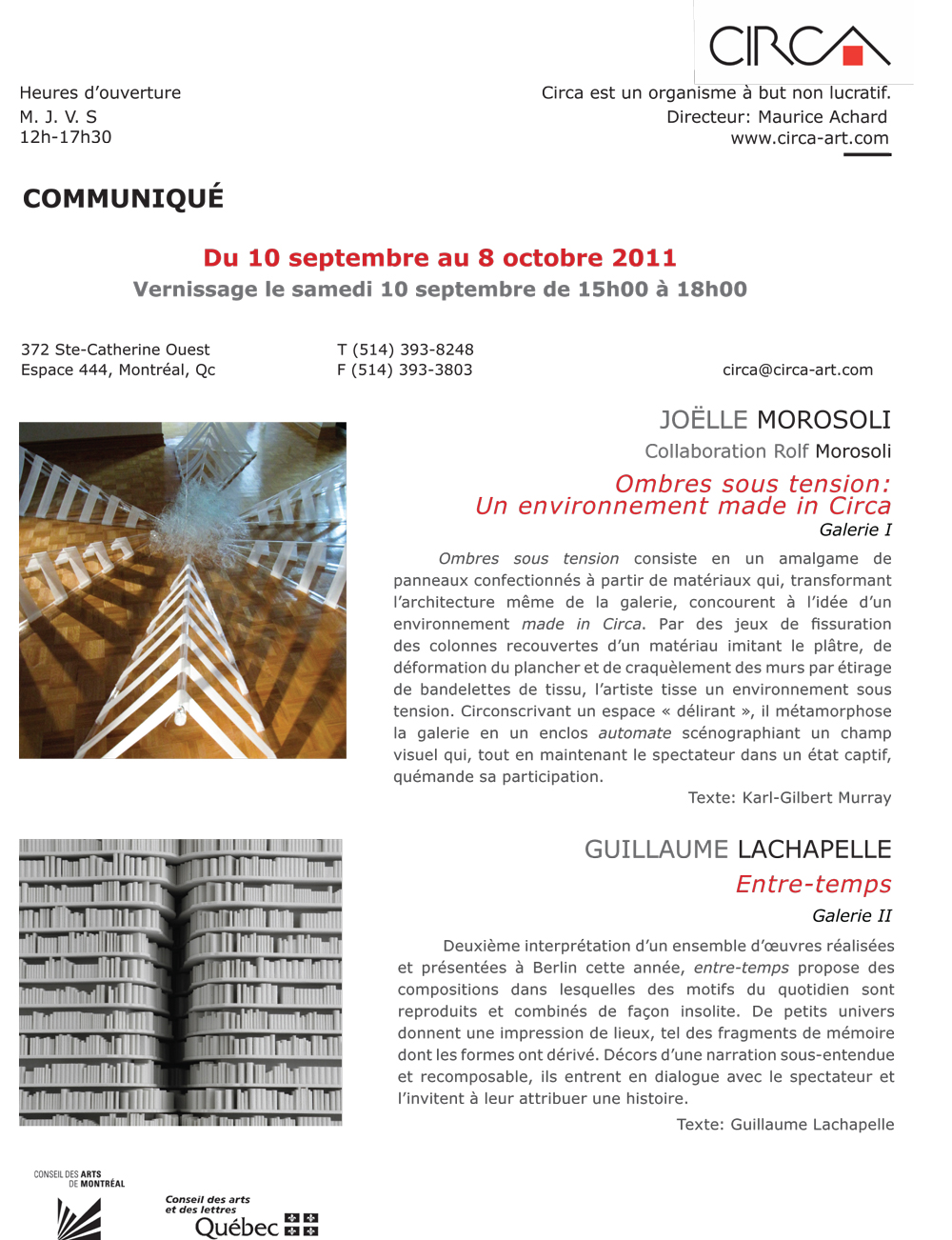 CIRCA

Heures d'ouverture
M. J. V. S
12h-17h30

Circa est un organisme à but non lucratif.
Directeur: Maurice Achard
www.circa-art.com

COMMUNIQUÉ

Du 10 septembre au 8 octobre 2011
Vernissage le samedi 10 septembre de 15h00 à 18h00

372 Ste-Catherine Ouest
Espace 444, Montréal, Qc

T (514) 393-8248
F (514) 393-3803

circa@circa-art.com

JOËLLE MOROSOLI
Collaboration Rolf Morosoli

Ombres sous tension:
Un environnement made in Circa
Galerie I

Ombres sous tension consiste en un amalgame de panneaux confectionnés à partir de matériaux qui, transformant l'architecture même de la galerie, concourent à l'idée d'un environnement made in Circa. Par des jeux de fissuration des colonnes recouvertes d'un matériau imitant le plâtre, de déformation du plancher et de craquèlement des murs par étirage de bandelettes de tissu, l'artiste tisse un environnement sous tension. Circonscrivant un espace « délirant », il métamorphose la galerie en un enclos automate scénographiant un champ visuel qui, tout en maintenant le spectateur dans un état captif, quémande sa participation.

Texte: Karl-Gilbert Murray

GUILLAUME LACHAPELLE
Entre-temps
Galerie II

Deuxième interprétation d'un ensemble d'œuvres réalisées et présentées à Berlin cette année, entre-temps propose des compositions dans lesquelles des motifs du quotidien sont reproduits et combinés de façon insolite. De petits univers donnent une impression de lieux, tel des fragments de mémoire dont les formes ont dérivé. Décors d'une narration sous-entendue et recomposable, ils entrent en dialogue avec le spectateur et l'invitent à leur attribuer une histoire.

Texte: Guillaume Lachapelle

CONSEIL DES ARTS DE MONTRÉAL

Conseil des arts et des lettres
Québec